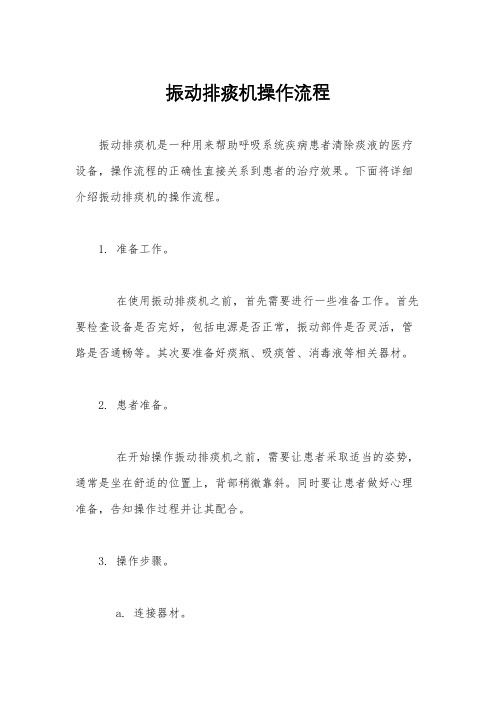 振动排痰机操作流程

振动排痰机是一种用来帮助呼吸系统疾病患者清除痰液的医疗设备，操作流程的正确性直接关系到患者的治疗效果。下面将详细介绍振动排痰机的操作流程。

1. 准备工作。

在使用振动排痰机之前，首先需要进行一些准备工作。首先要检查设备是否完好，包括电源是否正常，振动部件是否灵活，管路是否通畅等。其次要准备好痰瓶、吸痰管、消毒液等相关器材。

2. 患者准备。

在开始操作振动排痰机之前，需要让患者采取适当的姿势，通常是坐在舒适的位置上，背部稍微靠斜。同时要让患者做好心理准备，告知操作过程并让其配合。

3. 操作步骤。

a. 连接器材。